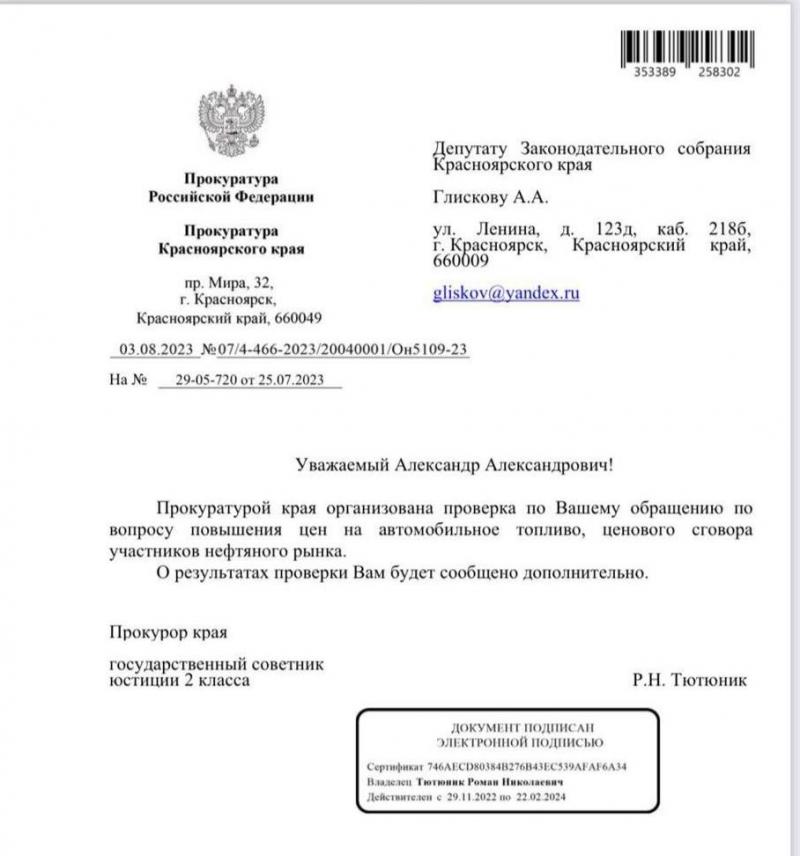 353389 258302

Прокуратура
Российской Федерации

Прокуратура
Красноярского края

пр. Мира, 32,
г. Красноярск,
Красноярский край, 660049

03.08.2023 №07/4-466-2023/20040001/Он5109-23

На № 29-05-720 от 25.07.2023

Депутату Законодательного собрания Красноярского края

Глискову А.А.

ул. Ленина, д. 123д, каб. 218б, г. Красноярск, Красноярский край, 660009

gliskov@yandex.ru

Уважаемый Александр Александрович!

Прокуратурой края организована проверка по Вашему обращению по вопросу повышения цен на автомобильное топливо, ценового сговора участников нефтяного рынка.

О результатах проверки Вам будет сообщено дополнительно.

Прокурор края

государственный советник юстиции 2 класса

Р.Н. Тютюник

ДОКУМЕНТ ПОДПИСАН
ЭЛЕКТРОННОЙ ПОДПИСЬЮ

Сертификат 746AECD80384B276B43EC539AFAF6A34
Владелец Тютюник Роман Николаевич
Действителен с 29.11.2022 по 22.02.2024